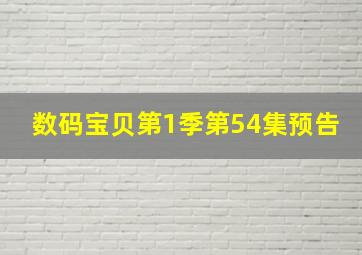 数码宝贝第1季第54集预告